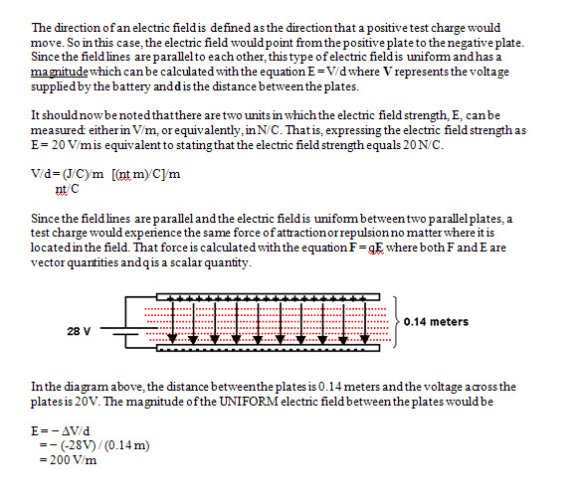 The direction of an electric field is defined as the direction that a positive test charge would move. So in this case, the electric field would point from the positive plate to the negative plate. Since the field lines are parallel to each other, this type of electric field is uniform and has a magnitude which can be calculated with the equation E = V/d where V represents the voltage supplied by the battery and d is the distance between the plates.

It should now be noted that there are two units in which the electric field strength, E, can be measured: either in V/m, or equivalently, in N/C. That is, expressing the electric field strength as E = 20 V/m is equivalent to stating that the electric field strength equals 20 N/C.

V/d = (J/C)/m [(nt m)/C]/m
nt/C

Since the field lines are parallel and the electric field is uniform between two parallel plates, a test charge would experience the same force of attraction or repulsion no matter where it is located in the field. That force is calculated with the equation F = qE where both F and E are vector quantities and q is a scalar quantity.

28 V

0.14 meters

In the diagram above, the distance between the plates is 0.14 meters and the voltage across the plates is 20V. The magnitude of the UNIFORM electric field between the plates would be

E = − ΔV/d
= − (-28V) / (0.14 m)
= 200 V/m